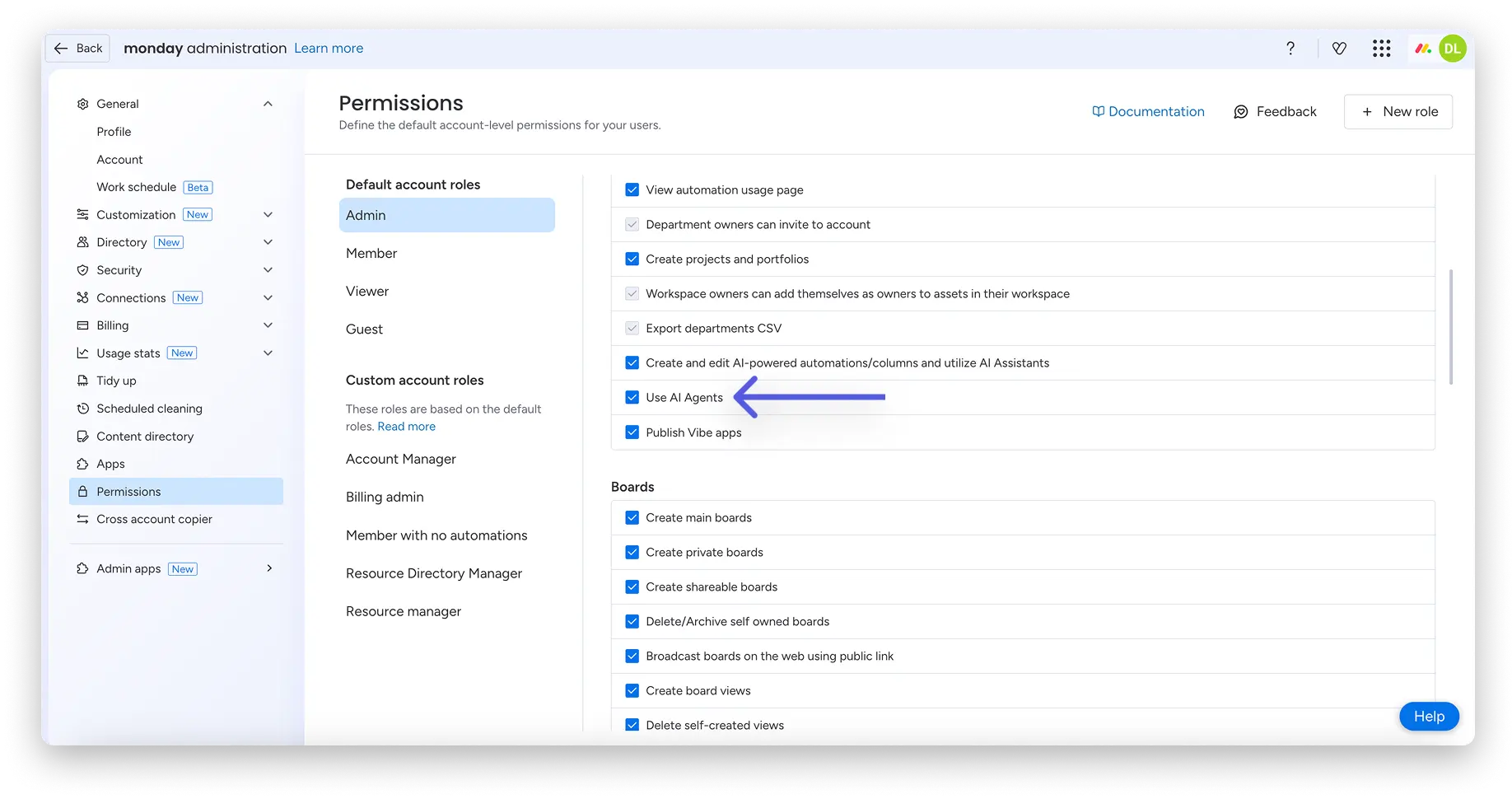 Back monday administration Learn more

? DL

General
Profile
Account
Work schedule Beta
Customization New
Directory New
Security
Connections New
Billing
Usage stats New
Tidy up
Scheduled cleaning
Content directory
Apps
Permissions
Cross account copier
Admin apps New

Permissions
Define the default account-level permissions for your users.

Documentation Feedback + New role

Default account roles
Admin
Member
Viewer
Guest

Custom account roles
These roles are based on the default roles. Read more
Account Manager
Billing admin
Member with no automations
Resource Directory Manager
Resource manager

View automation usage page
Department owners can invite to account
Create projects and portfolios
Workspace owners can add themselves as owners to assets in their workspace
Export departments CSV
Create and edit AI-powered automations/columns and utilize AI Assistants
Use AI Agents
Publish Vibe apps

Boards
Create main boards
Create private boards
Create shareable boards
Delete/Archive self owned boards
Broadcast boards on the web using public link
Create board views
Delete self-created views

Help